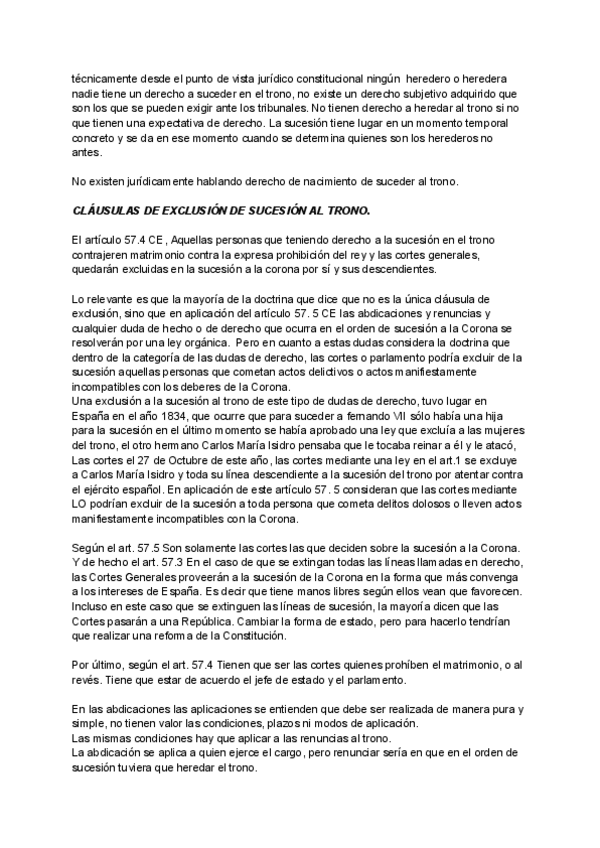 técnicamente desde el punto de vista jurídico constitucional ningún heredero o heredera nadie tiene un derecho a suceder en el trono, no existe un derecho subjetivo adquirido que son los que se pueden exigir ante los tribunales. No tienen derecho a heredar al trono si no que tienen una expectativa de derecho. La sucesión tiene lugar en un momento temporal concreto y se da en ese momento cuando se determina quienes son los herederos no antes.

No existen jurídicamente hablando derecho de nacimiento de suceder al trono.

CLÁUSULAS DE EXCLUSIÓN DE SUCESIÓN AL TRONO.

El artículo 57.4 CE , Aquellas personas que teniendo derecho a la sucesión en el trono contrajeren matrimonio contra la expresa prohibición del rey y las cortes generales, quedarán excluidas en la sucesión a la corona por sí y sus descendientes.

Lo relevante es que la mayoría de la doctrina que dice que no es la única cláusula de exclusión, sino que en aplicación del artículo 57. 5 CE las abdicaciones y renuncias y cualquier duda de hecho o de derecho que ocurra en el orden de sucesión a la Corona se resolverán por una ley orgánica. Pero en cuanto a estas dudas considera la doctrina que dentro de la categoría de las dudas de derecho, las cortes o parlamento podría excluir de la sucesión aquellas personas que cometan actos delictivos o actos manifiestamente incompatibles con los deberes de la Corona.
Una exclusión a la sucesión al trono de este tipo de dudas de derecho, tuvo lugar en España en el año 1834, que ocurre que para suceder a fernando VII sólo había una hija para la sucesión en el último momento se había aprobado una ley que excluía a las mujeres del trono, el otro hermano Carlos María Isidro pensaba que le tocaba reinar a él y le atacó, Las cortes el 27 de Octubre de este año, las cortes mediante una ley en el art.1 se excluye a Carlos María Isidro y toda su línea descendiente a la sucesión del trono por atentar contra el ejército español. En aplicación de este artículo 57. 5 consideran que las cortes mediante LO podrían excluir de la sucesión a toda persona que cometa delitos dolosos o lleven actos manifiestamente incompatibles con la Corona.

Según el art. 57.5 Son solamente las cortes las que deciden sobre la sucesión a la Corona. Y de hecho el art. 57.3 En el caso de que se extingan todas las líneas llamadas en derecho, las Cortes Generales proveerán a la sucesión de la Corona en la forma que más convenga a los intereses de España. Es decir que tiene manos libres según ellos vean que favorecen. Incluso en este caso que se extinguen las líneas de sucesión, la mayoría dicen que las Cortes pasarán a una República. Cambiar la forma de estado, pero para hacerlo tendrían que realizar una reforma de la Constitución.

Por último, según el art. 57.4 Tienen que ser las cortes quienes prohíben el matrimonio, o al revés. Tiene que estar de acuerdo el jefe de estado y el parlamento.

En las abdicaciones las aplicaciones se entienden que debe ser realizada de manera pura y simple, no tienen valor las condiciones, plazos ni modos de aplicación.
Las mismas condiciones hay que aplicar a las renuncias al trono.
La abdicación se aplica a quien ejerce el cargo, pero renunciar sería en que en el orden de sucesión tuviera que heredar el trono.